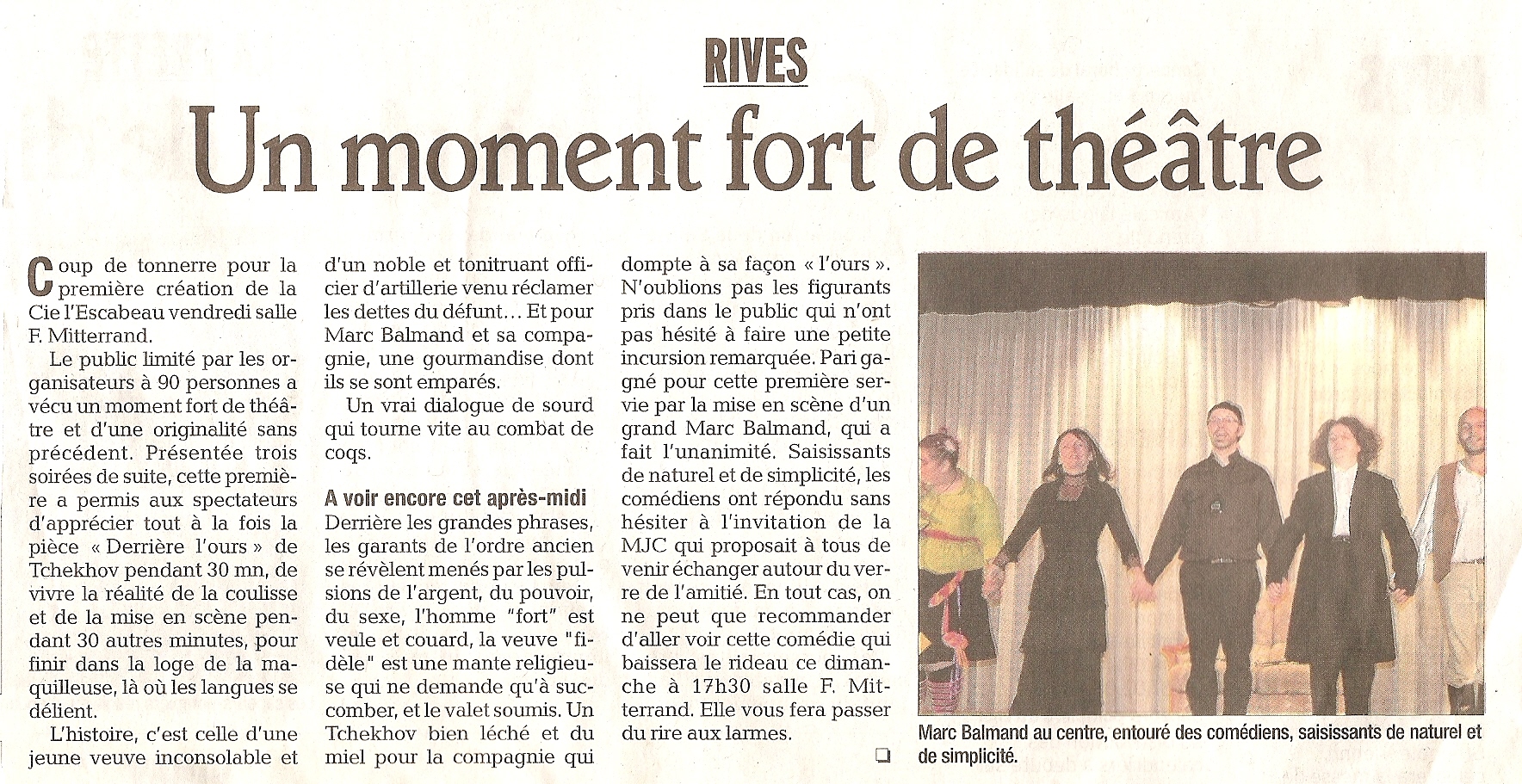 RIVES

Un moment fort de théâtre

Coup de tonnerre pour la première création de la Cie l'Escabeau vendredi salle F. Mitterrand.

Le public limité par les organisateurs à 90 personnes a vécu un moment fort de théâtre et d'une originalité sans précédent. Présentée trois soirées de suite, cette première a permis aux spectateurs d'apprécier tout à la fois la pièce « Derrière l'ours » de Tchekhov pendant 30 mn, de vivre la réalité de la coulisse et de la mise en scène pendant 30 autres minutes, pour finir dans la loge de la maquilleuse, là où les langues se délient.

L'histoire, c'est celle d'une jeune veuve inconsolable et d'un noble et tonitruant officier d'artillerie venu réclamer les dettes du défunt… Et pour Marc Balmand et sa compagnie, une gourmandise dont ils se sont emparés.

Un vrai dialogue de sourd qui tourne vite au combat de coqs.

A voir encore cet après-midi

Derrière les grandes phrases, les garants de l'ordre ancien se révèlent menés par les pulsions de l'argent, du pouvoir, du sexe, l'homme "fort" est veule et couard, la veuve "fidèle" est une mante religieuse qui ne demande qu'à succomber, et le valet soumis. Un Tchekhov bien léché et du miel pour la compagnie qui dompte à sa façon « l'ours ». N'oublions pas les figurants pris dans le public qui n'ont pas hésité à faire une petite incursion remarquée. Pari gagné pour cette première servie par la mise en scène d'un grand Marc Balmand, qui a fait l'unanimité. Saisissants de naturel et de simplicité, les comédiens ont répondu sans hésiter à l'invitation de la MJC qui proposait à tous de venir échanger autour du verre de l'amitié. En tout cas, on ne peut que recommander d'aller voir cette comédie qui baissera le rideau ce dimanche à 17h30 salle F. Mitterrand. Elle vous fera passer du rire aux larmes.

Marc Balmand au centre, entouré des comédiens, saisissants de naturel et de simplicité.